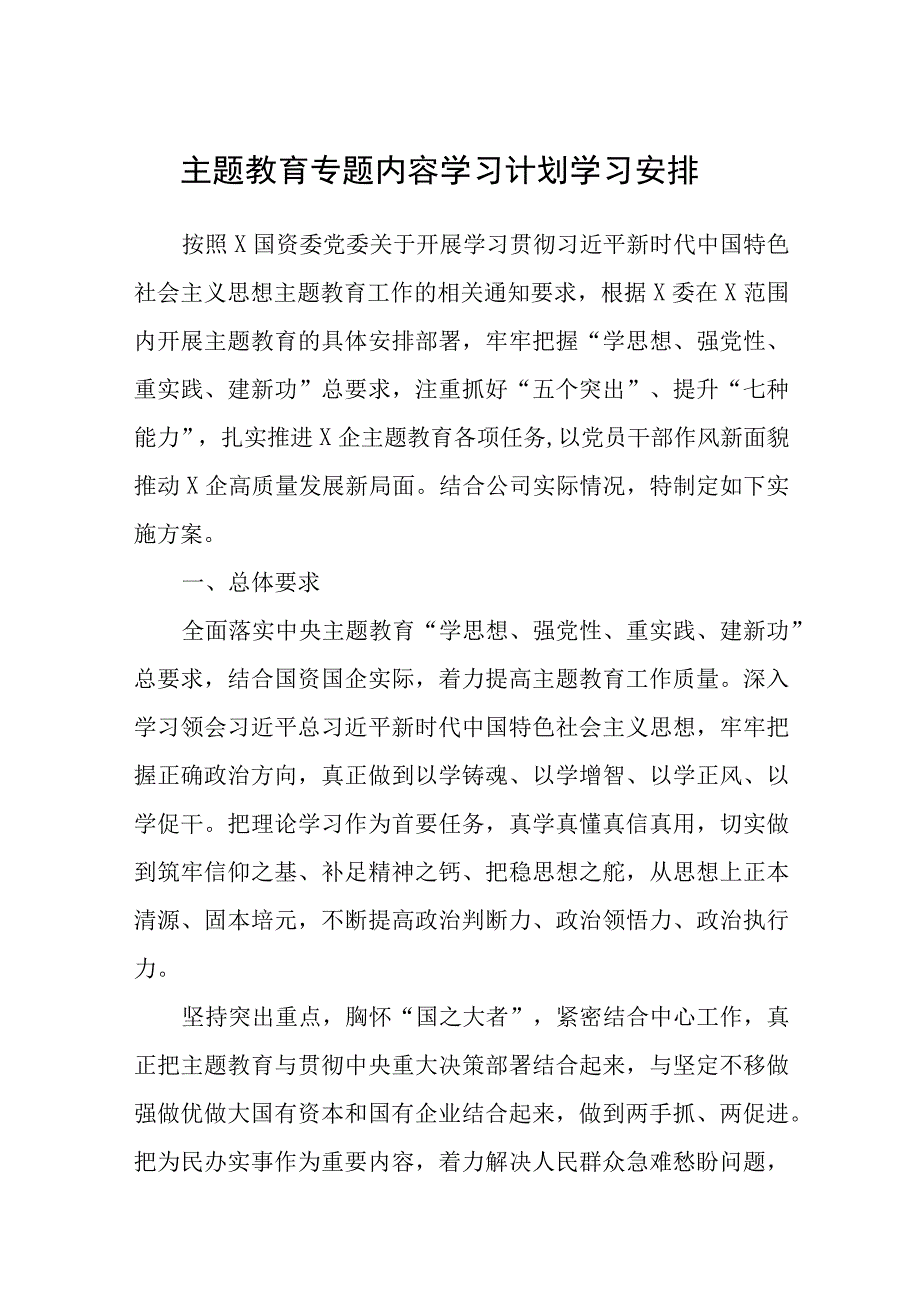 主题教育专题内容学习计划学习安排

按照X国资委党委关于开展学习贯彻习近平新时代中国特色社会主义思想主题教育工作的相关通知要求，根据X委在X范围内开展主题教育的具体安排部署，牢牢把握“学思想、强党性、重实践、建新功”总要求，注重抓好“五个突出”、提升“七种能力”，扎实推进X企主题教育各项任务,以党员干部作风新面貌推动X企高质量发展新局面。结合公司实际情况，特制定如下实施方案。

一、总体要求

全面落实中央主题教育“学思想、强党性、重实践、建新功”总要求，结合国资国企实际，着力提高主题教育工作质量。深入学习领会习近平总习近平新时代中国特色社会主义思想，牢牢把握正确政治方向，真正做到以学铸魂、以学增智、以学正风、以学促干。把理论学习作为首要任务，真学真懂真信真用，切实做到筑牢信仰之基、补足精神之钙、把稳思想之舵，从思想上正本清源、固本培元，不断提高政治判断力、政治领悟力、政治执行力。

坚持突出重点，胸怀“国之大者”，紧密结合中心工作，真正把主题教育与贯彻中央重大决策部署结合起来，与坚定不移做强做优做大国有资本和国有企业结合起来，做到两手抓、两促进。把为民办实事作为重要内容，着力解决人民群众急难愁盼问题，